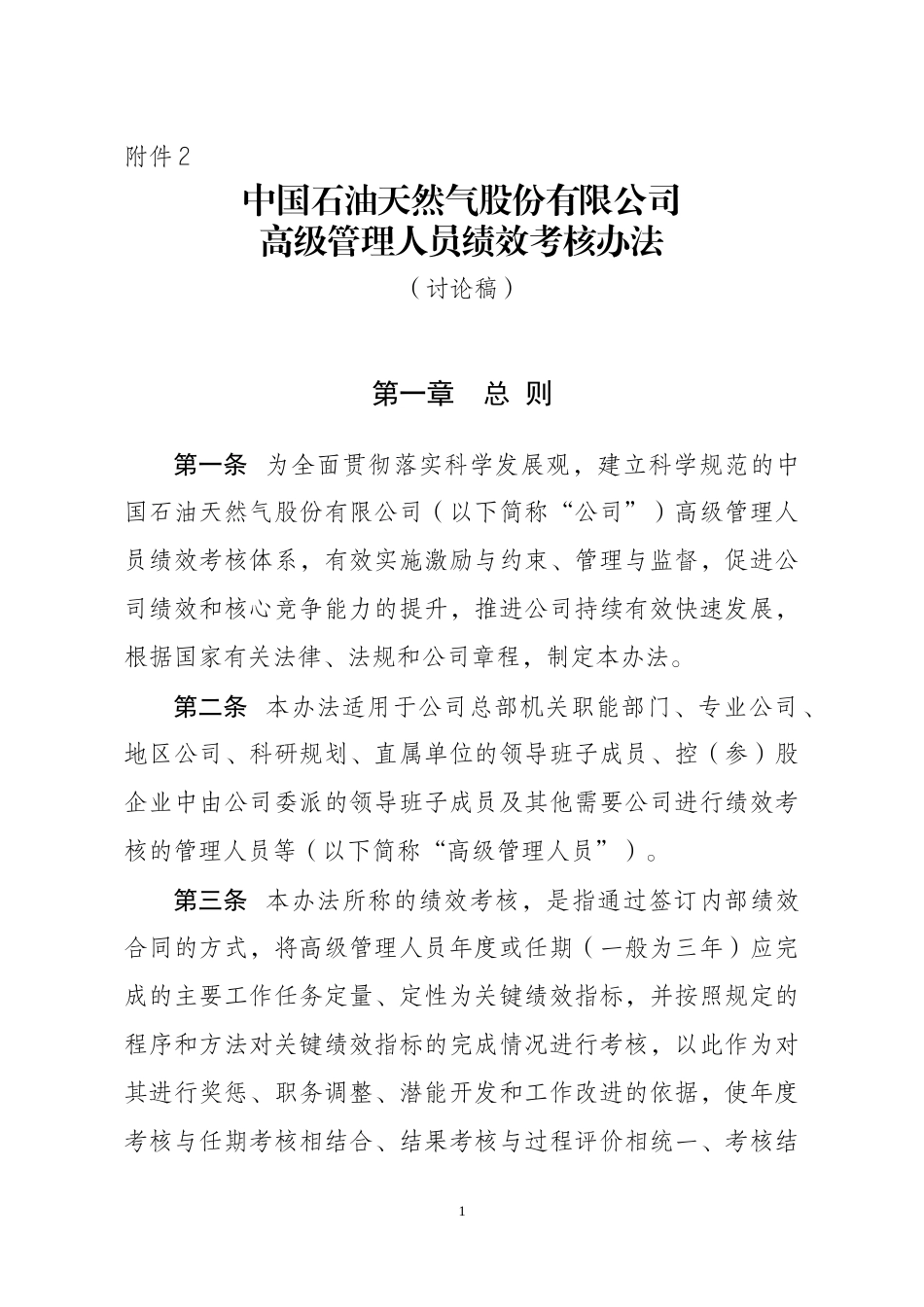 附件2

中国石油天然气股份有限公司
高级管理人员绩效考核办法

（讨论稿）

第一章　总 则

第一条　为全面贯彻落实科学发展观，建立科学规范的中国石油天然气股份有限公司（以下简称“公司”）高级管理人员绩效考核体系，有效实施激励与约束、管理与监督，促进公司绩效和核心竞争能力的提升，推进公司持续有效快速发展，根据国家有关法律、法规和公司章程，制定本办法。

第二条　本办法适用于公司总部机关职能部门、专业公司、地区公司、科研规划、直属单位的领导班子成员、控（参）股企业中由公司委派的领导班子成员及其他需要公司进行绩效考核的管理人员等（以下简称“高级管理人员”）。

第三条　本办法所称的绩效考核，是指通过签订内部绩效合同的方式，将高级管理人员年度或任期（一般为三年）应完成的主要工作任务定量、定性为关键绩效指标，并按照规定的程序和方法对关键绩效指标的完成情况进行考核，以此作为对其进行奖惩、职务调整、潜能开发和工作改进的依据，使年度考核与任期考核相结合、结果考核与过程评价相统一、考核结

1